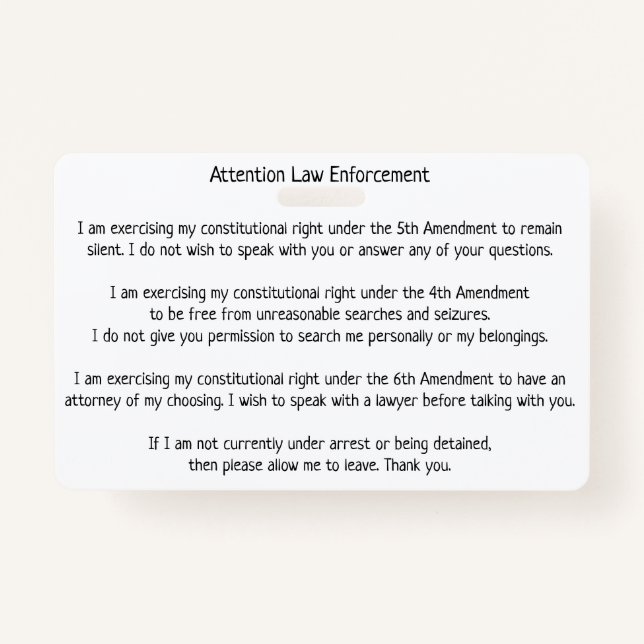 Attention Law Enforcement

I am exercising my constitutional right under the 5th Amendment to remain silent. I do not wish to speak with you or answer any of your questions.

I am exercising my constitutional right under the 4th Amendment to be free from unreasonable searches and seizures. I do not give you permission to search me personally or my belongings.

I am exercising my constitutional right under the 6th Amendment to have an attorney of my choosing. I wish to speak with a lawyer before talking with you.

If I am not currently under arrest or being detained, then please allow me to leave. Thank you.